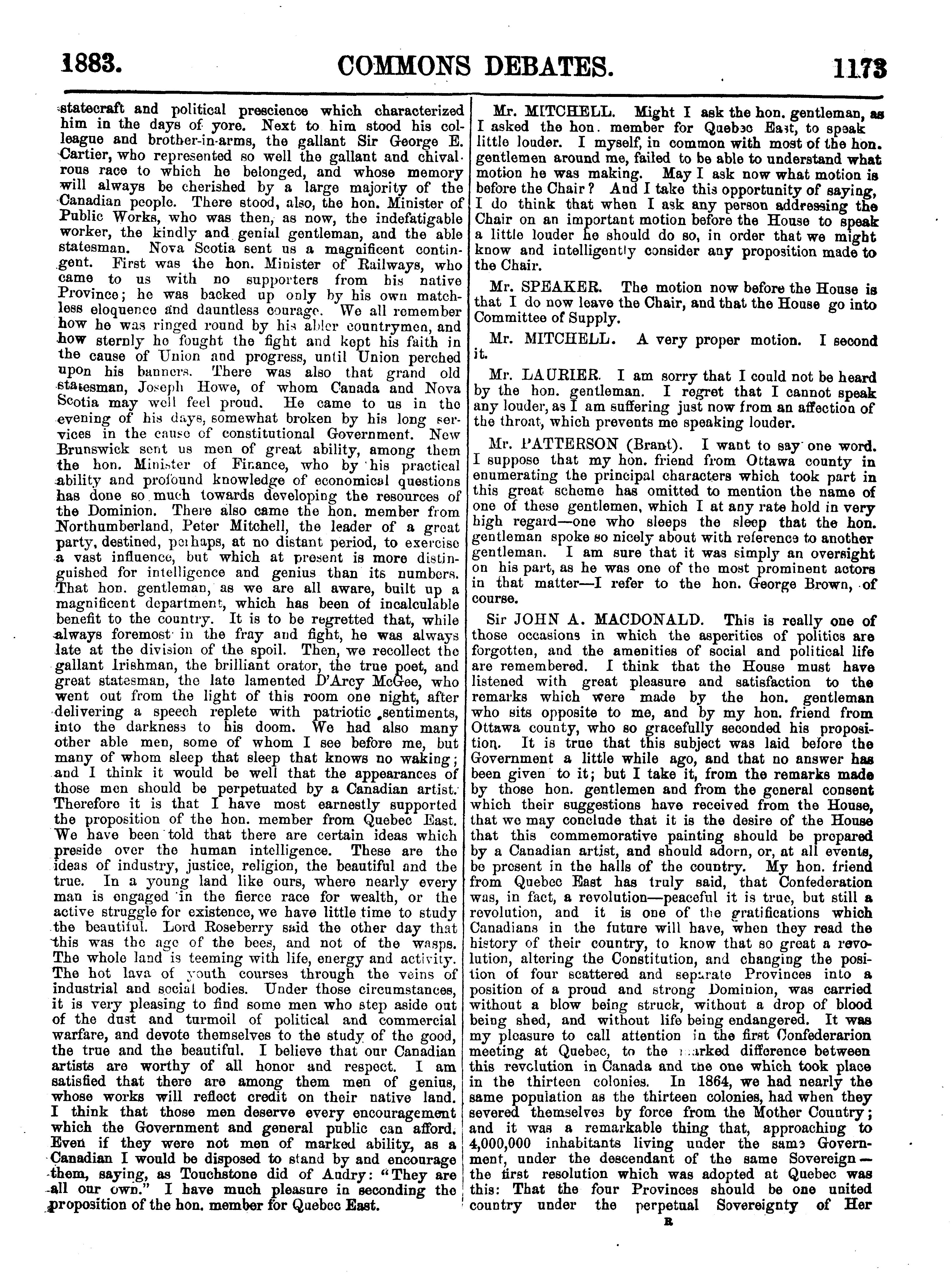 1883. COMMONS DEBATES. 1173

statecraft and political prescience which characterized him in the days of yore. Next to him stood his colleague and brother-in-arms, the gallant Sir George E. Cartier, who represented so well the gallant and chivalrous race to which he belonged, and whose memory will always be cherished by a large majority of the Canadian people. There stood, also, the hon. Minister of Public Works, who was then, as now, the indefatigable worker, the kindly and genial gentleman, and the able statesman. Nova Scotia sent us a magnificent contingent. First was the hon. Minister of Railways, who came to us with no supporters from his native Province; he was backed up only by his own matchless eloquence and dauntless courage. We all remember how he was ringed round by his abler countrymen, and how sternly he fought the fight and kept his faith in the cause of Union and progress, until Union perched upon his banners. There was also that grand old statesman, Joseph Howe, of whom Canada and Nova Scotia may well feel proud. He came to us in the evening of his days, somewhat broken by his long services in the cause of constitutional Government. New Brunswick sent us men of great ability, among them the hon. Minister of Finance, who by his practical ability and profound knowledge of economical questions has done so much towards developing the resources of the Dominion. There also came the hon. member from Northumberland, Peter Mitchell, the leader of a great party, destined, perhaps, at no distant period, to exercise a vast influence, but which at present is more distinguished for intelligence and genius than its numbers. That hon. gentleman, as we are all aware, built up a magnificent department, which has been of incalculable benefit to the country. It is to be regretted that, while always foremost in the fray and fight, he was always late at the division of the spoil. Then, we recollect the gallant Irishman, the brilliant orator, the true poet, and great statesman, the late lamented D'Arcy McGee, who went out from the light of this room one night, after delivering a speech replete with patriotic sentiments, into the darkness to his doom. We had also many other able men, some of whom I see before me, but many of whom sleep that sleep that knows no waking; and I think it would be well that the appearances of those men should be perpetuated by a Canadian artist. Therefore it is that I have most earnestly supported the proposition of the hon. member from Quebec East. We have been told that there are certain ideas which preside over the human intelligence. These are the ideas of industry, justice, religion, the beautiful and the true. In a young land like ours, where nearly every man is engaged in the fierce race for wealth, or the active struggle for existence, we have little time to study the beautiful. Lord Roseberry said the other day that this was the age of the bees, and not of the wasps. The whole land is teeming with life, energy and activity. The hot lava of youth courses through the veins of industrial and social bodies. Under those circumstances, it is very pleasing to find some men who step aside out of the dust and turmoil of political and commercial warfare, and devote themselves to the study of the good, the true and the beautiful. I believe that our Canadian artists are worthy of all honor and respect. I am satisfied that there are among them men of genius, whose works will reflect credit on their native land. I think that those men deserve every encouragement which the Government and general public can afford. Even if they were not men of marked ability, as a Canadian I would be disposed to stand by and encourage them, saying, as Touchstone did of Audry: "They are all our own." I have much pleasure in seconding the proposition of the hon. member for Quebec East.

Mr. MITCHELL. Might I ask the hon. gentleman, as I asked the hon. member for Quebec East, to speak little louder. I myself, in common with most of the hon. gentlemen around me, failed to be able to understand what motion he was making. May I ask now what motion is before the Chair? And I take this opportunity of saying, I do think that when I ask any person addressing the Chair on an important motion before the House to speak a little louder he should do so, in order that we might know and intelligently consider any proposition made to the Chair.

Mr. SPEAKER. The motion now before the House is that I do now leave the Chair, and that the House go into Committee of Supply.

Mr. MITCHELL. A very proper motion. I second it.

Mr. LAURIER. I am sorry that I could not be heard by the hon. gentleman. I regret that I cannot speak any louder, as I am suffering just now from an affection of the throat, which prevents me speaking louder.

Mr. PATTERSON (Brant). I want to say one word. I suppose that my hon. friend from Ottawa county in enumerating the principal characters which took part in this great scheme has omitted to mention the name of one of these gentlemen, which I at any rate hold in very high regard—one who sleeps the sleep that the hon. gentleman spoke so nicely about with reference to another gentleman. I am sure that it was simply an oversight on his part, as he was one of the most prominent actors in that matter—I refer to the hon. George Brown, of course.

Sir JOHN A. MACDONALD. This is really one of those occasions in which the asperities of politics are forgotten, and the amenities of social and political life are remembered. I think that the House must have listened with great pleasure and satisfaction to the remarks which were made by the hon. gentleman who sits opposite to me, and by my hon. friend from Ottawa county, who so gracefully seconded his proposition. It is true that this subject was laid before the Government a little while ago, and that no answer has been given to it; but I take it, from the remarks made by those hon. gentlemen and from the general consent which their suggestions have received from the House, that we may conclude that it is the desire of the House that this commemorative painting should be prepared by a Canadian artist, and should adorn, or, at all events, be present in the halls of the country. My hon. friend from Quebec East has truly said, that Confederation was, in fact, a revolution—peaceful it is true, but still a revolution, and it is one of the gratifications which Canadians in the future will have, when they read the history of their country, to know that so great a revolution, altering the Constitution, and changing the position of four scattered and separate Provinces into a position of a proud and strong Dominion, was carried without a blow being struck, without a drop of blood being shed, and without life being endangered. It was my pleasure to call attention in the first Confederarion meeting at Quebec, to the marked difference between this revolution in Canada and the one which took place in the thirteen colonies. In 1864, we had nearly the same population as the thirteen colonies, had when they severed themselves by force from the Mother Country; and it was a remarkable thing that, approaching to 4,000,000 inhabitants living under the same Government, under the descendant of the same Sovereign—the first resolution which was adopted at Quebec was this: That the four Provinces should be one united country under the perpetual Sovereignty of Her

B